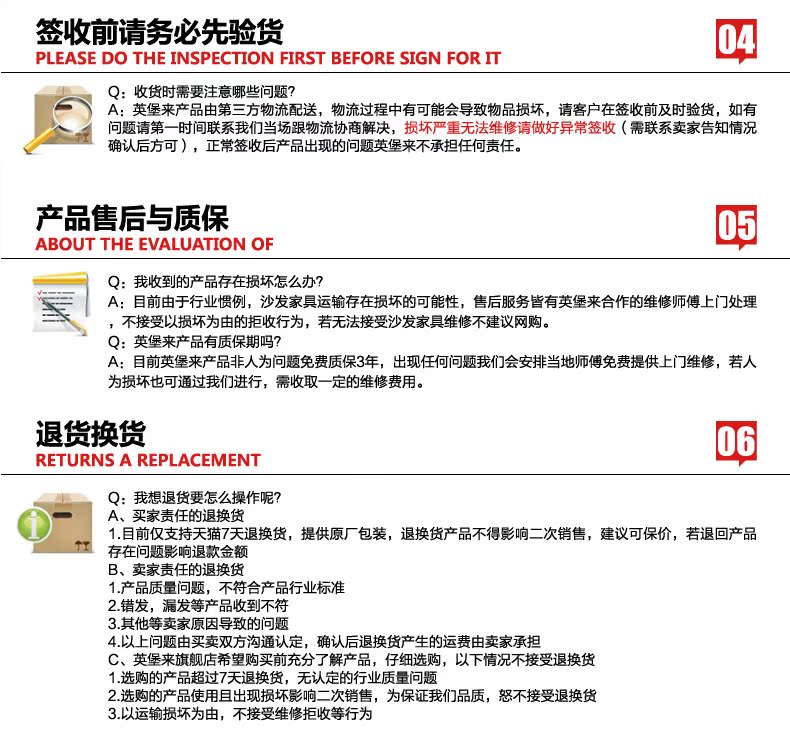 签收前请务必先验货
PLEASE DO THE INSPECTION FIRST BEFORE SIGN FOR IT

04

Q：收货时需要注意哪些问题?
A：英堡来产品由第三方物流配送，物流过程中有可能会导致物品损坏，请客户在签收前及时验货，如有问题请第一时间联系我们当场跟物流协商解决，损坏严重无法维修请做好异常签收（需联系卖家告知情况确认后方可），正常签收后产品出现的问题英堡来不承担任何责任。

产品售后与质保
ABOUT THE EVALUATION OF

05

Q：我收到的产品存在损坏怎么办?
A：目前由于行业惯例，沙发家具运输存在损坏的可能性，售后服务皆有英堡来合作的维修师傅上门处理，不接受以损坏为由的拒收行为，若无法接受沙发家具维修不建议网购。
Q：英堡来产品有质保期吗?
A：目前英堡来产品非人为问题免费质保3年，出现任何问题我们会安排当地师傅免费提供上门维修，若人为损坏也可通过我们进行，需收取一定的维修费用。

退货换货
RETURNS A REPLACEMENT

06

Q：我想退货要怎么操作呢?
A、买家责任的退换货
1.目前仅支持天猫7天退换货，提供原厂包装，退换货产品不得影响二次销售，建议可保价，若退回产品存在问题影响退款金额
B、卖家责任的退换货
1.产品质量问题，不符合产品行业标准
2.错发，漏发等产品收到不符
3.其他等卖家原因导致的问题
4.以上问题由买卖双方沟通认定，确认后退换货产生的运费由卖家承担
C、英堡来旗舰店希望购买前充分了解产品，仔细选购，以下情况不接受退换货
1.选购的产品超过7天退换货，无认定的行业质量问题
2.选购的产品使用且出现损坏影响二次销售，为保证我们品质，恕不接受退换货
3.以运输损坏为由，不接受维修拒收等行为